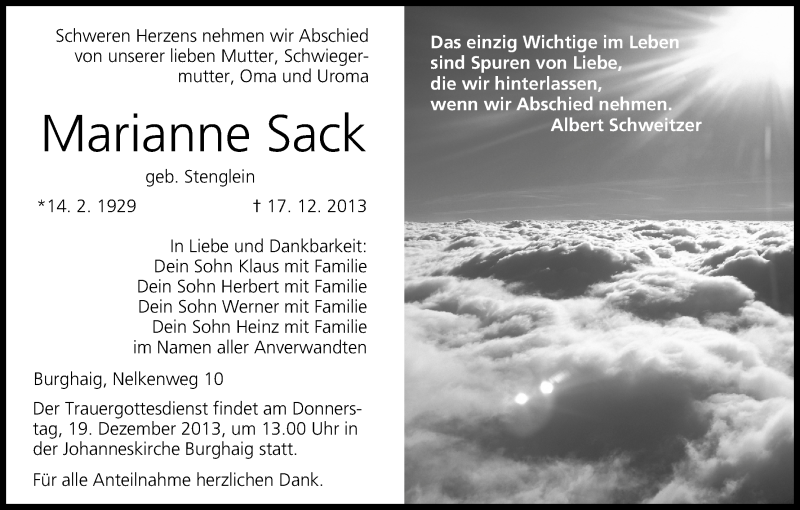 Schweren Herzens nehmen wir Abschied von unserer lieben Mutter, Schwiegermutter, Oma und Uroma

Marianne Sack

geb. Stenglein

*14. 2. 1929 † 17. 12. 2013

In Liebe und Dankbarkeit:
Dein Sohn Klaus mit Familie
Dein Sohn Herbert mit Familie
Dein Sohn Werner mit Familie
Dein Sohn Heinz mit Familie
im Namen aller Anverwandten

Burghaig, Nelkenweg 10

Der Trauergottesdienst findet am Donnerstag, 19. Dezember 2013, um 13.00 Uhr in der Johanneskirche Burghaig statt.

Für alle Anteilnahme herzlichen Dank.

Das einzig Wichtige im Leben
sind Spuren von Liebe,
die wir hinterlassen,
wenn wir Abschied nehmen.
Albert Schweitzer